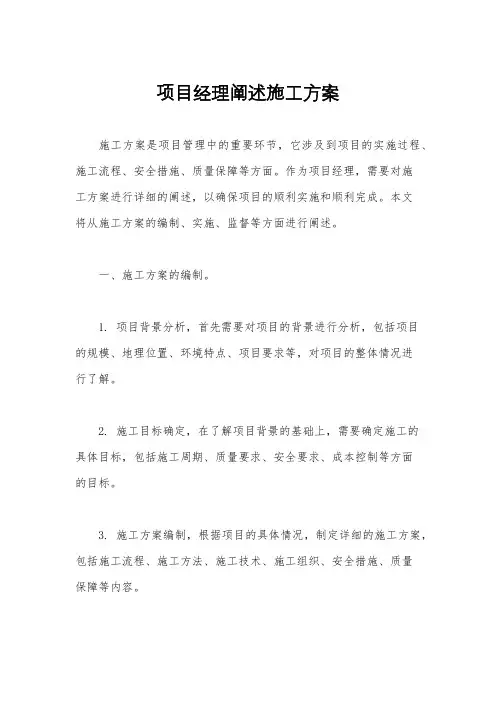 项目经理阐述施工方案

施工方案是项目管理中的重要环节，它涉及到项目的实施过程、施工流程、安全措施、质量保障等方面。作为项目经理，需要对施工方案进行详细的阐述，以确保项目的顺利实施和顺利完成。本文将从施工方案的编制、实施、监督等方面进行阐述。

一、施工方案的编制。

1. 项目背景分析，首先需要对项目的背景进行分析，包括项目的规模、地理位置、环境特点、项目要求等，对项目的整体情况进行了解。

2. 施工目标确定，在了解项目背景的基础上，需要确定施工的具体目标，包括施工周期、质量要求、安全要求、成本控制等方面的目标。

3. 施工方案编制，根据项目的具体情况，制定详细的施工方案，包括施工流程、施工方法、施工技术、施工组织、安全措施、质量保障等内容。